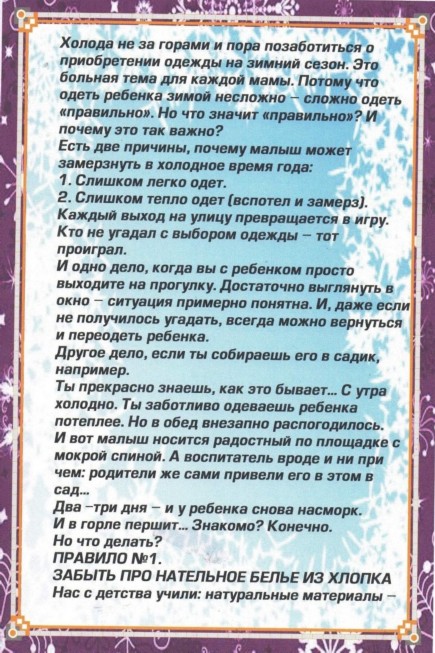 Холода не за горами и пора позаботиться о приобретении одежды на зимний сезон. Это больная тема для каждой мамы. Потому что одеть ребенка зимой несложно – сложно одеть «правильно». Но что значит «правильно»? И почему это так важно?
Есть две причины, почему малыш может замерзнуть в холодное время года:
1. Слишком легко одет.
2. Слишком тепло одет (вспотел и замерз).
Каждый выход на улицу превращается в игру. Кто не угадал с выбором одежды – тот проиграл.
И одно дело, когда вы с ребенком просто выходите на прогулку. Достаточно выглянуть в окно – ситуация примерно понятна. И, даже если не получилось угадать, всегда можно вернуться и переодеть ребенка.
Другое дело, если ты собираешь его в садик, например.
Ты прекрасно знаешь, как это бывает... С утра холодно. Ты заботливо одеваешь ребенка потеплее. Но в обед внезапно распогодилось. И вот малыш носится радостный по площадке с мокрой спиной. А воспитатель вроде и ни при чем: родители же сами привели его в этом в сад...
Два –три дня – и у ребенка снова насморк. И в горле першит... Знакомо? Конечно.
Но что делать?
ПРАВИЛО №1.
ЗАБЫТЬ ПРО НАТЕЛЬНОЕ БЕЛЬЕ ИЗ ХЛОПКА
Нас с детства учили: натуральные материалы –